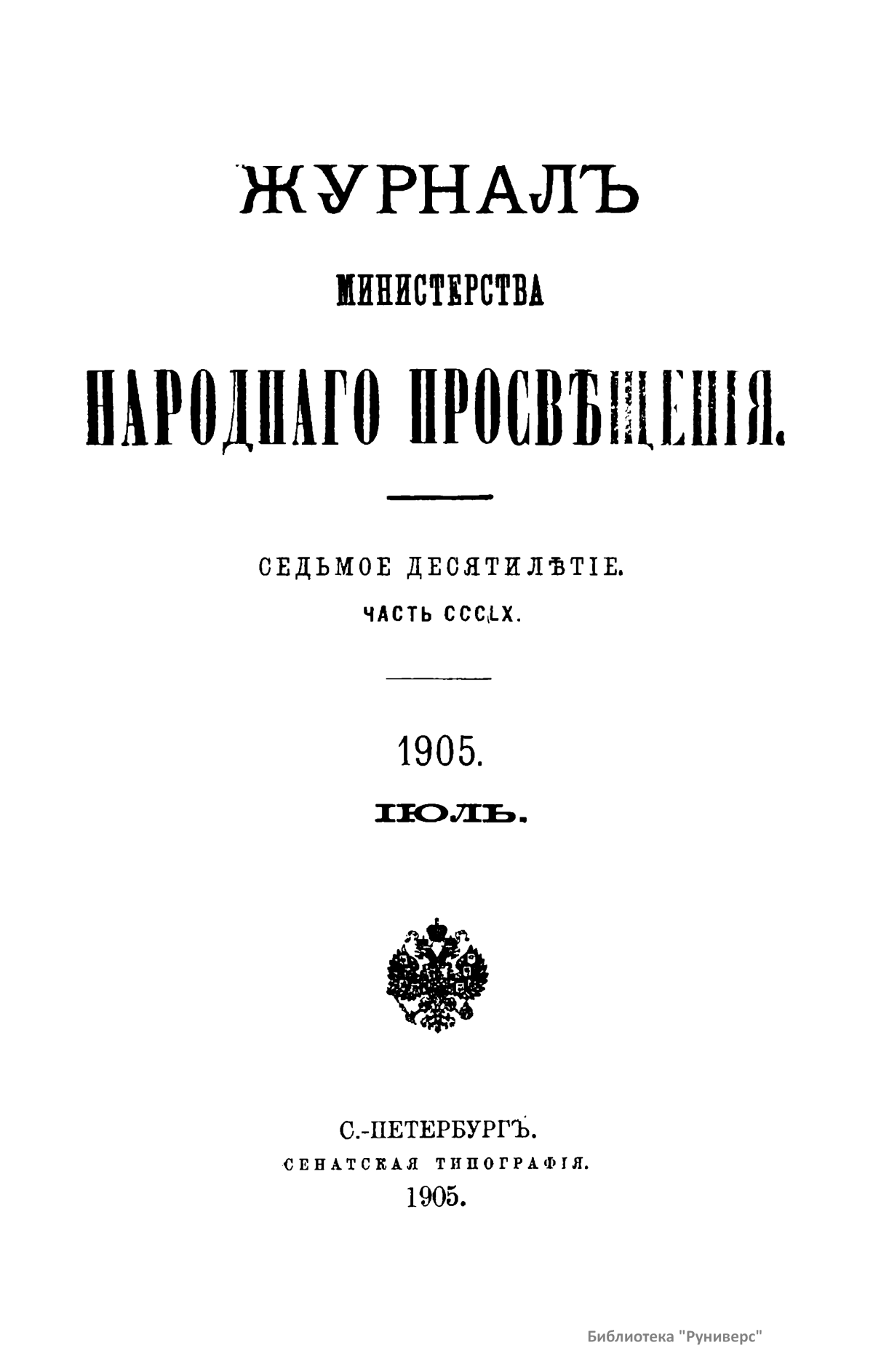 ЖУРНАЛЪ

МИНИСТЕРСТВА

НАРОДНАГО ПРОСВѢЩЕНІЯ.

СЕДЬМОЕ ДЕСЯТИЛѢТІЕ.

ЧАСТЬ CCCLX.

1905.

ІЮЛЬ.

С.-ПЕТЕРБУРГЪ.

СЕНАТСКАЯ ТИПОГРАФІЯ.

1905.

Библиотека "Руниверс"